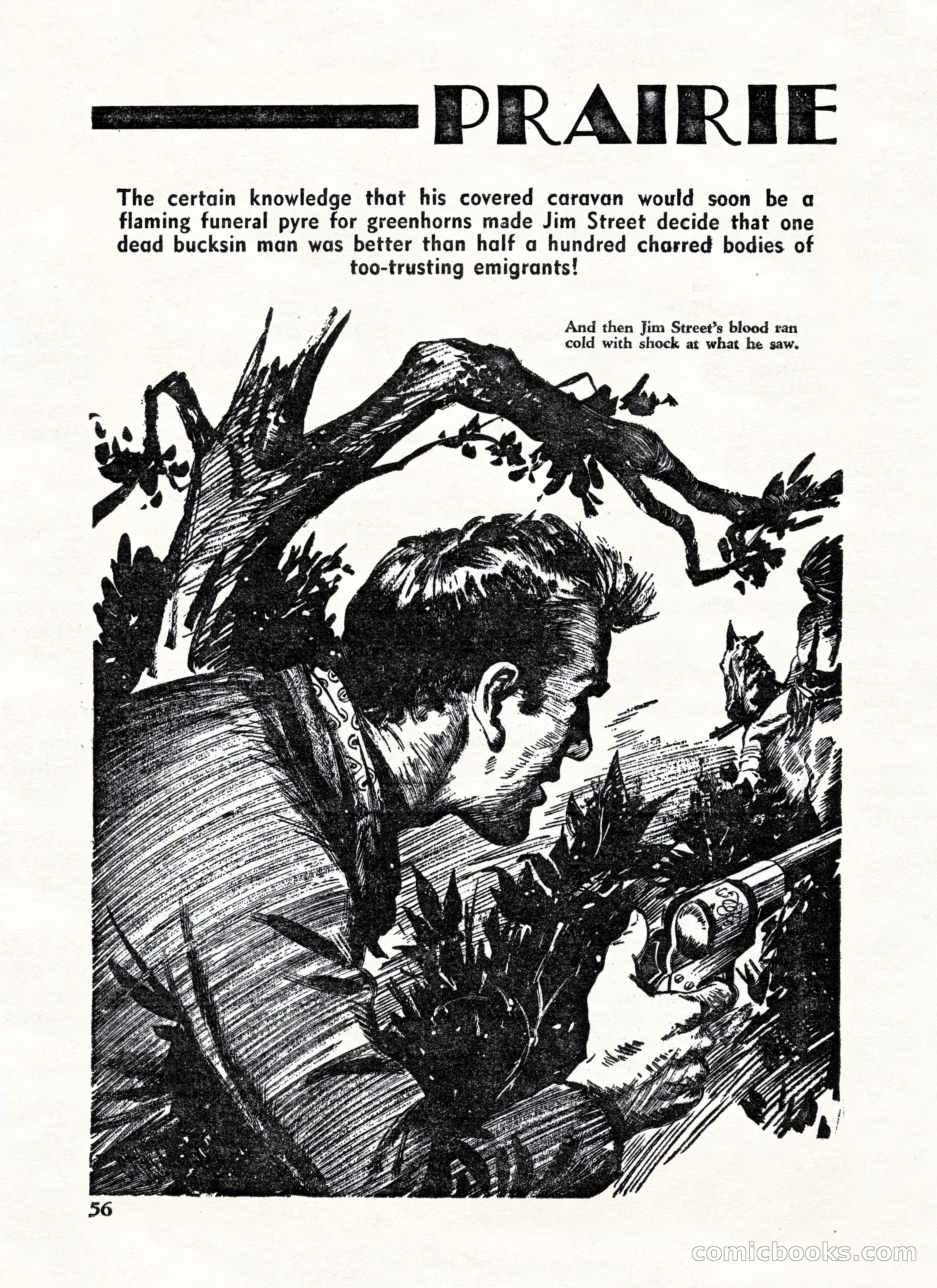 PRAIRIE

The certain knowledge that his covered caravan would soon be a flaming funeral pyre for greenhorns made Jim Street decide that one dead bucksin man was better than half a hundred charred bodies of too-trusting emigrants!

And then Jim Street's blood ran cold with shock at what he saw.

56

comicbooks.com